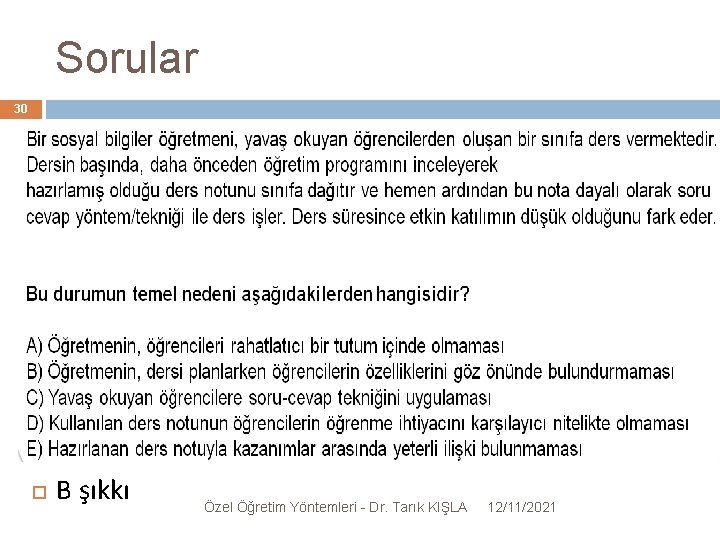 Sorular

30

Bir sosyal bilgiler öğretmeni, yavaş okuyan öğrencilerden oluşan bir sınıfa ders vermektedir. Dersin başında, daha önceden öğretim programını inceleyerek hazırlamış olduğu ders notunu sınıfa dağıtır ve hemen ardından bu nota dayalı olarak soru cevap yöntem/tekniği ile ders işler. Ders süresince etkin katılımın düşük olduğunu fark eder.

Bu durumun temel nedeni aşağıdakilerden hangisidir?

A) Öğretmenin, öğrencileri rahatlatıcı bir tutum içinde olmaması
B) Öğretmenin, dersi planlarken öğrencilerin özelliklerini göz önünde bulundurmaması
C) Yavaş okuyan öğrencilere soru-cevap tekniğini uygulaması
D) Kullanılan ders notunun öğrencilerin öğrenme ihtiyacını karşılayıcı nitelikte olmaması
E) Hazırlanan ders notuyla kazanımlar arasında yeterli ilişki bulunmaması

B şıkkı

Özel Öğretim Yöntemleri - Dr. Tarık KIŞLA 12/11/2021